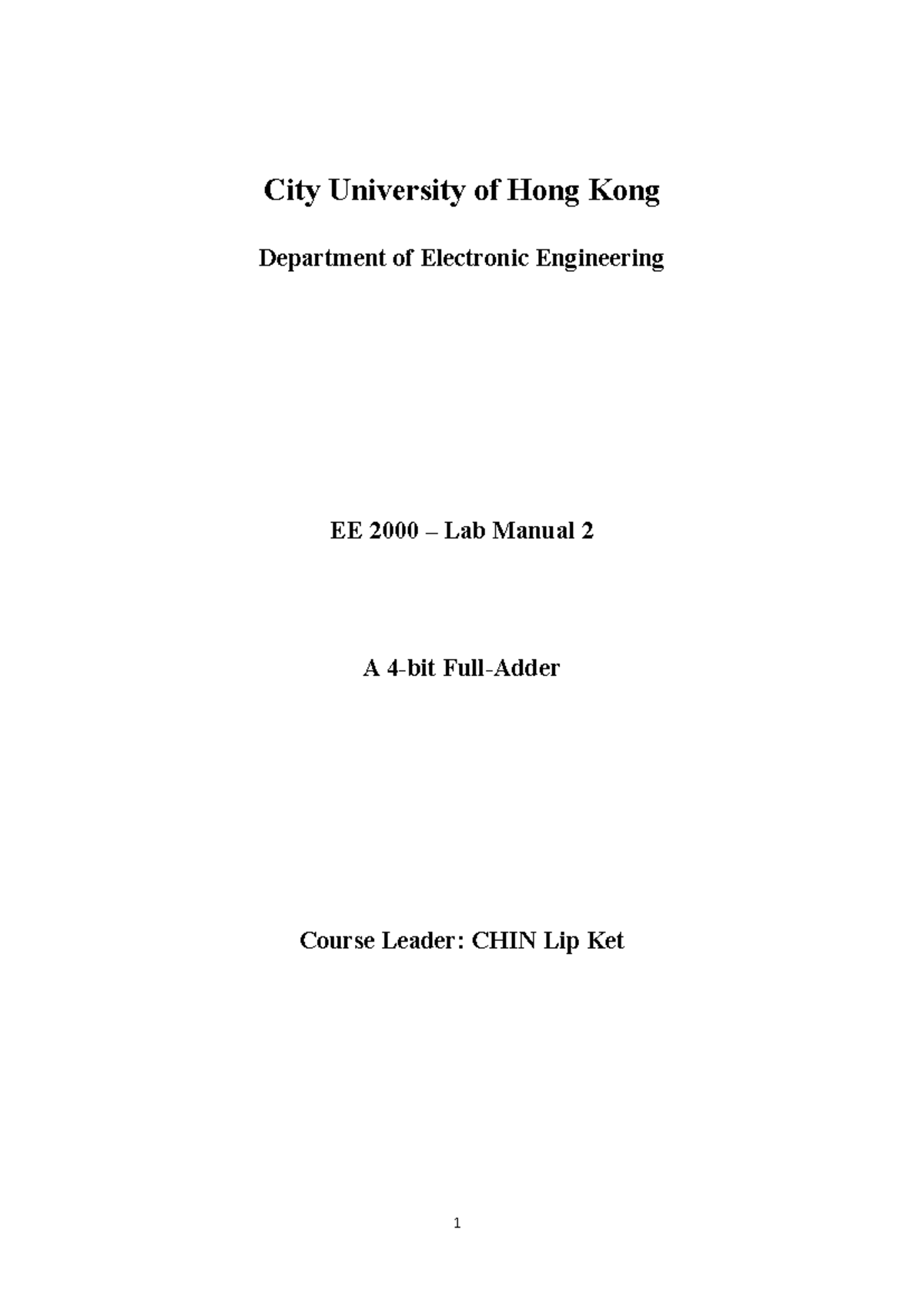 City University of Hong Kong

Department of Electronic Engineering

EE 2000 – Lab Manual 2

A 4-bit Full-Adder

Course Leader: CHIN Lip Ket

1